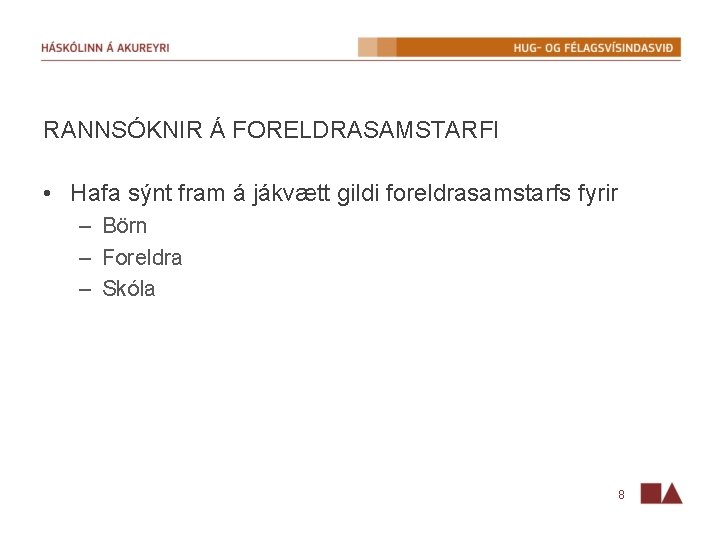 HÁSKÓLINN Á AKUREYRI

HUG- OG FÉLAGSVÍSINDASVIÐ

RANNSÓKNIR Á FORELDRASAMSTARFI

• Hafa sýnt fram á jákvætt gildi foreldrasamstarfs fyrir
  – Börn
  – Foreldra
  – Skóla

8